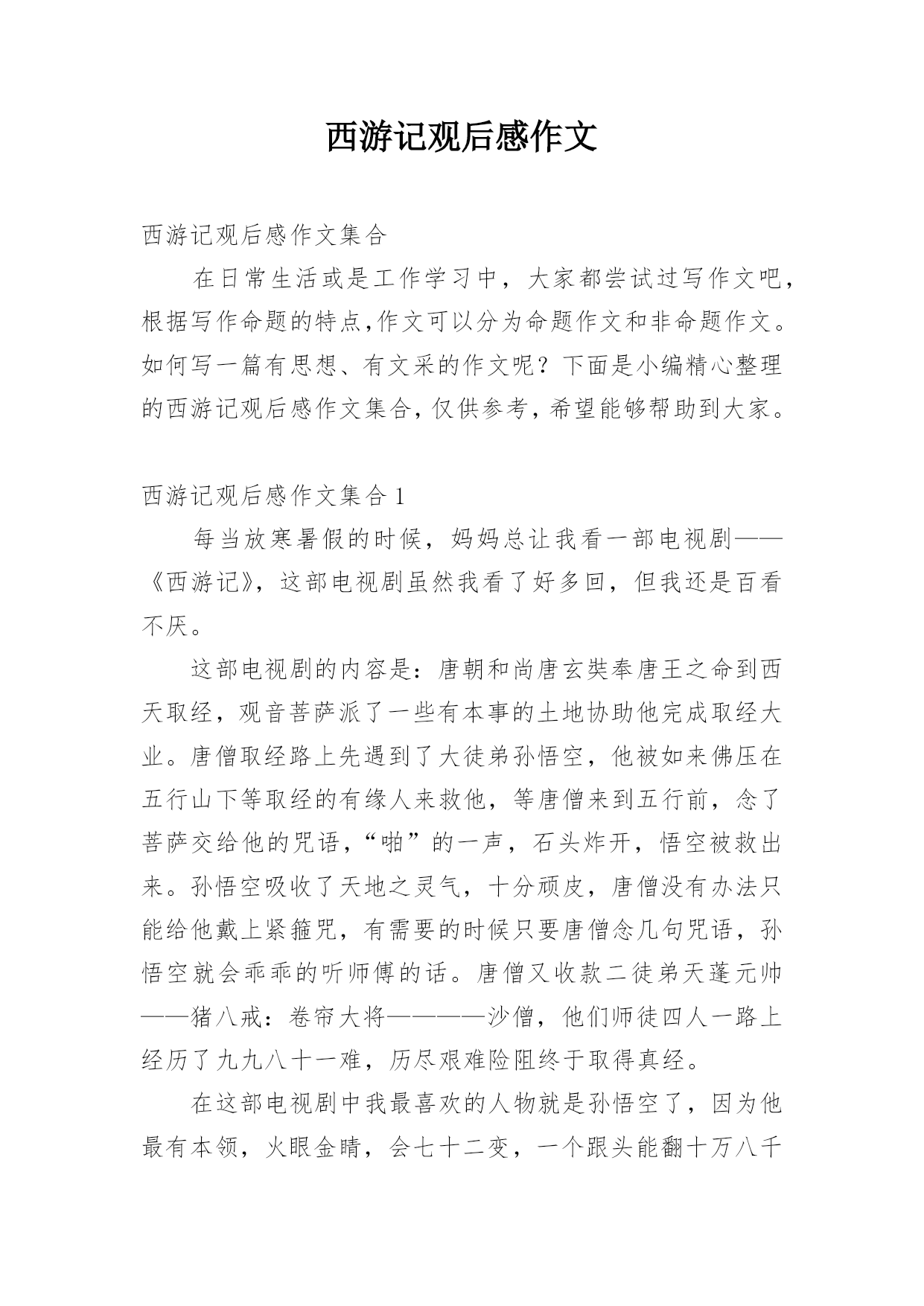 西游记观后感作文

西游记观后感作文集合

在日常生活或是工作学习中，大家都尝试过写作文吧，根据写作命题的特点,作文可以分为命题作文和非命题作文。如何写一篇有思想、有文采的作文呢？下面是小编精心整理的西游记观后感作文集合,仅供参考,希望能够帮助到大家。

西游记观后感作文集合 1

每当放寒暑假的时候，妈妈总让我看一部电视剧——《西游记》，这部电视剧虽然我看了好多回，但我还是百看不厌。

这部电视剧的内容是：唐朝和尚唐玄奘奉唐王之命到西天取经，观音菩萨派了一些有本事的土地协助他完成取经大业。唐僧取经路上先遇到了大徒弟孙悟空，他被如来佛压在五行山下等取经的有缘人来救他，等唐僧来到五行前，念了菩萨交给他的咒语，“啪”的一声，石头炸开，悟空被救出来。孙悟空吸收了天地之灵气，十分顽皮，唐僧没有办法只能给他戴上紧箍咒，有需要的时候只要唐僧念几句咒语，孙悟空就会乖乖的听师傅的话。唐僧又收款二徒弟天蓬元帅——猪八戒：卷帘大将————沙僧，他们师徒四人一路上经历了九九八十一难，历尽艰难险阻终于取得真经。

在这部电视剧中我最喜欢的人物就是孙悟空了，因为他最有本领，火眼金睛，会七十二变，一个跟头能翻十万八千